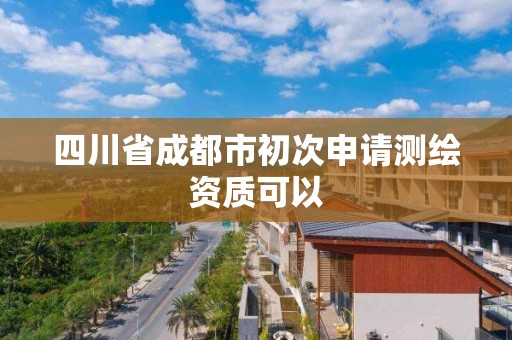 四川省成都市初次申请测绘资质可以